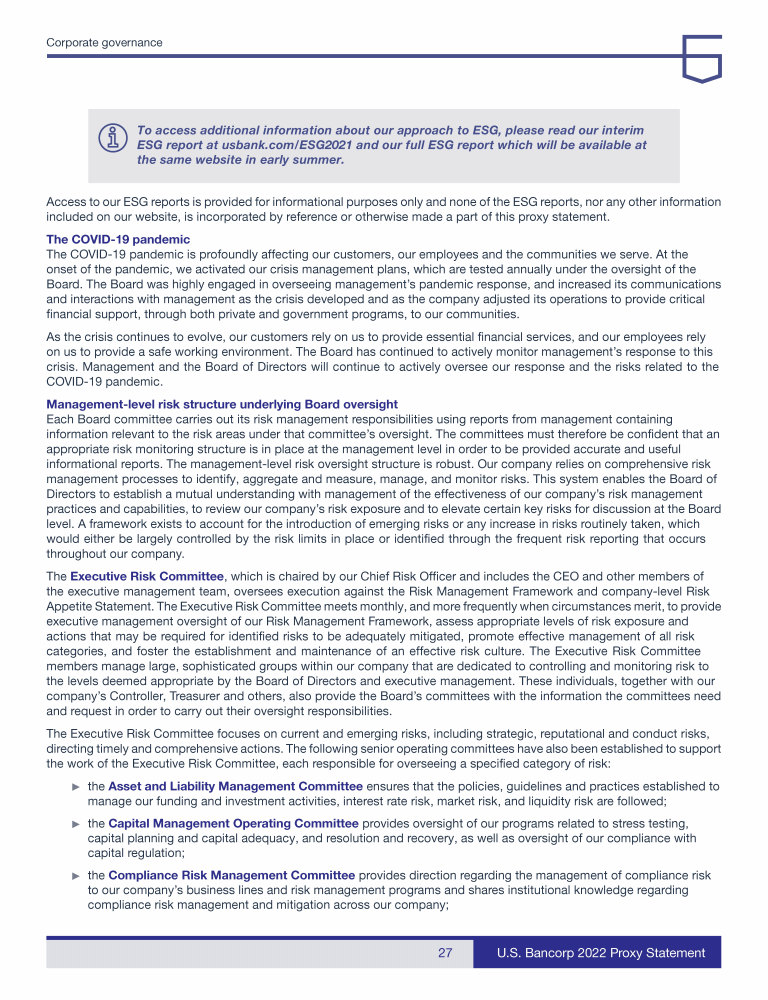 Corporate governance

To access additional information about our approach to ESG, please read our interim ESG report at usbank.com/ESG2021 and our full ESG report which will be available at the same website in early summer.

Access to our ESG reports is provided for informational purposes only and none of the ESG reports, nor any other information included on our website, is incorporated by reference or otherwise made a part of this proxy statement.

The COVID-19 pandemic
The COVID-19 pandemic is profoundly affecting our customers, our employees and the communities we serve. At the onset of the pandemic, we activated our crisis management plans, which are tested annually under the oversight of the Board. The Board was highly engaged in overseeing management's pandemic response, and increased its communications and interactions with management as the crisis developed and as the company adjusted its operations to provide critical financial support, through both private and government programs, to our communities.

As the crisis continues to evolve, our customers rely on us to provide essential financial services, and our employees rely on us to provide a safe working environment. The Board has continued to actively monitor management's response to this crisis. Management and the Board of Directors will continue to actively oversee our response and the risks related to the COVID-19 pandemic.

Management-level risk structure underlying Board oversight
Each Board committee carries out its risk management responsibilities using reports from management containing information relevant to the risk areas under that committee's oversight. The committees must therefore be confident that an appropriate risk monitoring structure is in place at the management level in order to be provided accurate and useful informational reports. The management-level risk oversight structure is robust. Our company relies on comprehensive risk management processes to identify, aggregate and measure, manage, and monitor risks. This system enables the Board of Directors to establish a mutual understanding with management of the effectiveness of our company's risk management practices and capabilities, to review our company's risk exposure and to elevate certain key risks for discussion at the Board level. A framework exists to account for the introduction of emerging risks or any increase in risks routinely taken, which would either be largely controlled by the risk limits in place or identified through the frequent risk reporting that occurs throughout our company.

The Executive Risk Committee, which is chaired by our Chief Risk Officer and includes the CEO and other members of the executive management team, oversees execution against the Risk Management Framework and company-level Risk Appetite Statement. The Executive Risk Committee meets monthly, and more frequently when circumstances merit, to provide executive management oversight of our Risk Management Framework, assess appropriate levels of risk exposure and actions that may be required for identified risks to be adequately mitigated, promote effective management of all risk categories, and foster the establishment and maintenance of an effective risk culture. The Executive Risk Committee members manage large, sophisticated groups within our company that are dedicated to controlling and monitoring risk to the levels deemed appropriate by the Board of Directors and executive management. These individuals, together with our company's Controller, Treasurer and others, also provide the Board's committees with the information the committees need and request in order to carry out their oversight responsibilities.

The Executive Risk Committee focuses on current and emerging risks, including strategic, reputational and conduct risks, directing timely and comprehensive actions. The following senior operating committees have also been established to support the work of the Executive Risk Committee, each responsible for overseeing a specified category of risk:

► the Asset and Liability Management Committee ensures that the policies, guidelines and practices established to manage our funding and investment activities, interest rate risk, market risk, and liquidity risk are followed;

► the Capital Management Operating Committee provides oversight of our programs related to stress testing, capital planning and capital adequacy, and resolution and recovery, as well as oversight of our compliance with capital regulation;

► the Compliance Risk Management Committee provides direction regarding the management of compliance risk to our company's business lines and risk management programs and shares institutional knowledge regarding compliance risk management and mitigation across our company;

27 U.S. Bancorp 2022 Proxy Statement